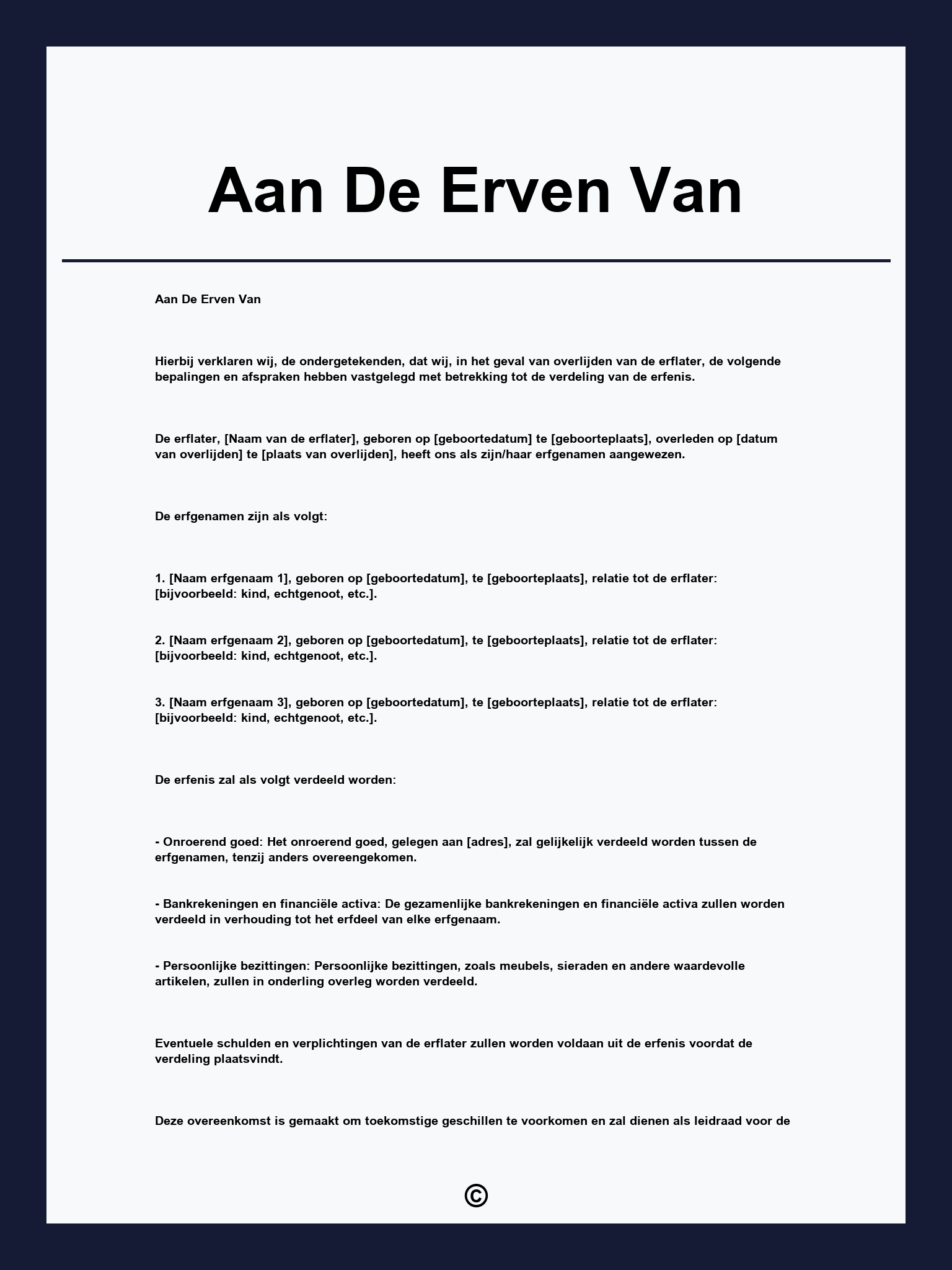 Aan De Erven Van

Aan De Erven Van

Hierbij verklaren wij, de ondergetekenden, dat wij, in het geval van overlijden van de erflater, de volgende bepalingen en afspraken hebben vastgelegd met betrekking tot de verdeling van de erfenis.

De erflater, [Naam van de erflater], geboren op [geboortedatum] te [geboorteplaats], overleden op [datum van overlijden] te [plaats van overlijden], heeft ons als zijn/haar erfgenamen aangewezen.

De erfgenamen zijn als volgt:

1. [Naam erfgenaam 1], geboren op [geboortedatum], te [geboorteplaats], relatie tot de erflater: [bijvoorbeeld: kind, echtgenoot, etc.].

2. [Naam erfgenaam 2], geboren op [geboortedatum], te [geboorteplaats], relatie tot de erflater: [bijvoorbeeld: kind, echtgenoot, etc.].

3. [Naam erfgenaam 3], geboren op [geboortedatum], te [geboorteplaats], relatie tot de erflater: [bijvoorbeeld: kind, echtgenoot, etc.].

De erfenis zal als volgt verdeeld worden:

- Onroerend goed: Het onroerend goed, gelegen aan [adres], zal gelijkelijk verdeeld worden tussen de erfgenamen, tenzij anders overeengekomen.

- Bankrekeningen en financiële activa: De gezamenlijke bankrekeningen en financiële activa zullen worden verdeeld in verhouding tot het erfdeel van elke erfgenaam.

- Persoonlijke bezittingen: Persoonlijke bezittingen, zoals meubels, sieraden en andere waardevolle artikelen, zullen in onderling overleg worden verdeeld.

Eventuele schulden en verplichtingen van de erflater zullen worden voldaan uit de erfenis voordat de verdeling plaatsvindt.

Deze overeenkomst is gemaakt om toekomstige geschillen te voorkomen en zal dienen als leidraad voor de

©